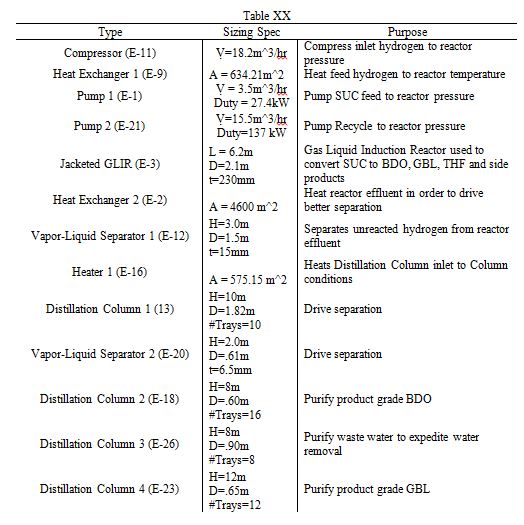 Table XX

| Type | Sizing Spec | Purpose |
|---|---|---|
| Compressor (E-11) | V=18.2m^3/hr | Compress inlet hydrogen to reactor pressure |
| Heat Exchanger 1 (E-9) | A = 634.21m^2 | Heat feed hydrogen to reactor temperature |
| Pump 1 (E-1) | V = 3.5m^3/hr Duty = 27.4kW | Pump SUC feed to reactor pressure |
| Pump 2 (E-21) | V=15.5m^3/hr Duty=137 kW | Pump Recycle to reactor pressure |
| Jacketed GLIR (E-3) | L = 6.2m D=2.1m t=230mm | Gas Liquid Induction Reactor used to convert SUC to BDO, GBL, THF and side products |
| Heat Exchanger 2 (E-2) | A = 4600 m^2 | Heat reactor effluent in order to drive better separation |
| Vapor-Liquid Separator 1 (E-12) | H=3.0m D=1.5m t=15mm | Separates unreacted hydrogen from reactor effluent |
| Heater 1 (E-16) | A = 575.15 m^2 | Heats Distillation Column inlet to Column conditions |
| Distillation Column 1 (13) | H=10m D=1.82m #Trays=10 | Drive separation |
| Vapor-Liquid Separator 2 (E-20) | H=2.0m D=.61m t=6.5mm | Drive separation |
| Distillation Column 2 (E-18) | H=8m D=.60m #Trays=16 | Purify product grade BDO |
| Distillation Column 3 (E-26) | H=8m D=.90m #Trays=8 | Purify waste water to expedite water removal |
| Distillation Column 4 (E-23) | H=12m D=.65m #Trays=12 | Purify product grade GBL |